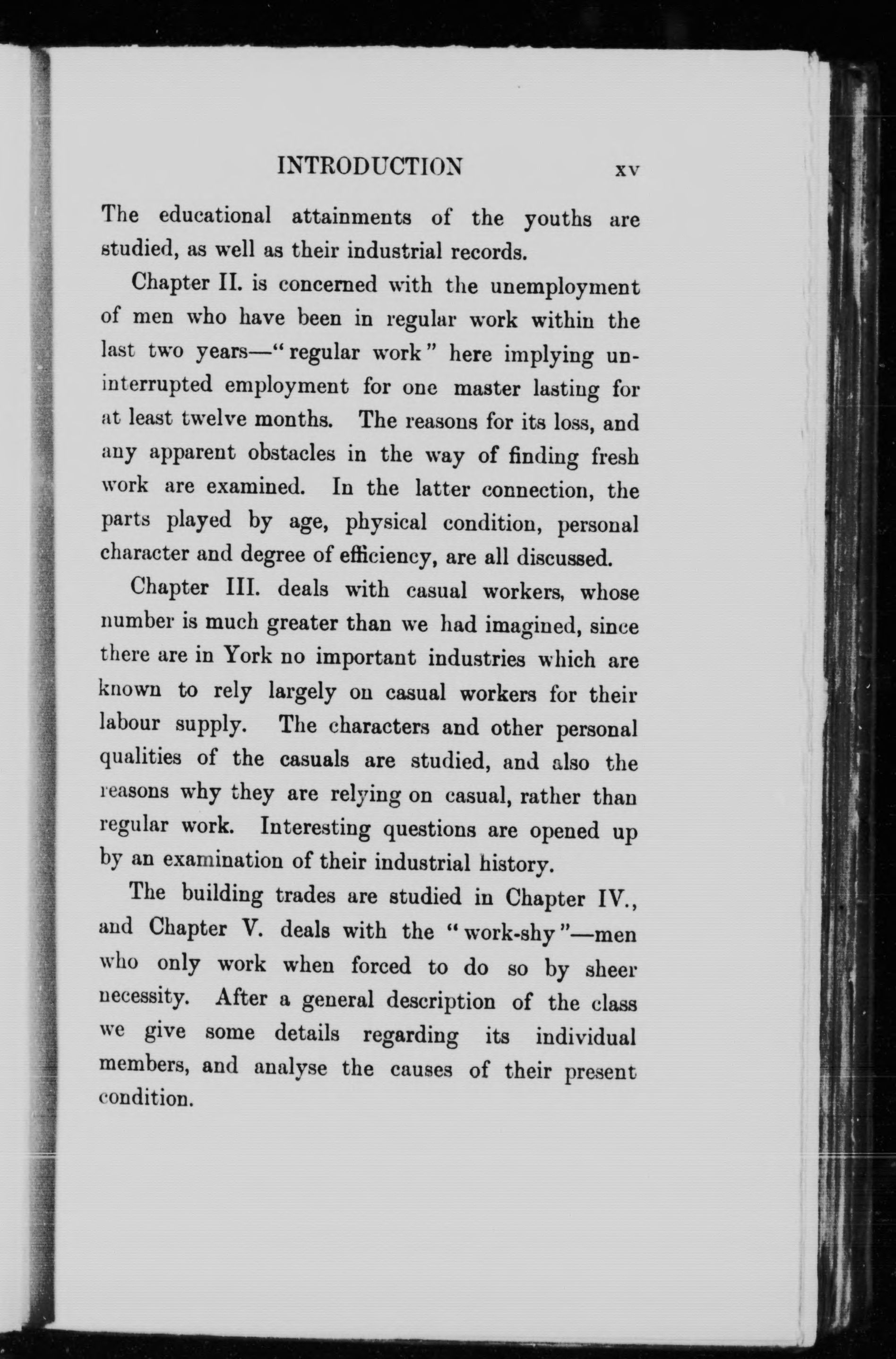 INTRODUCTION xv

The educational attainments of the youths are studied, as well as their industrial records.

Chapter II. is concerned with the unemployment of men who have been in regular work within the last two years—"regular work" here implying uninterrupted employment for one master lasting for at least twelve months. The reasons for its loss, and any apparent obstacles in the way of finding fresh work are examined. In the latter connection, the parts played by age, physical condition, personal character and degree of efficiency, are all discussed.

Chapter III. deals with casual workers, whose number is much greater than we had imagined, since there are in York no important industries which are known to rely largely on casual workers for their labour supply. The characters and other personal qualities of the casuals are studied, and also the reasons why they are relying on casual, rather than regular work. Interesting questions are opened up by an examination of their industrial history.

The building trades are studied in Chapter IV., and Chapter V. deals with the "work-shy"—men who only work when forced to do so by sheer necessity. After a general description of the class we give some details regarding its individual members, and analyse the causes of their present condition.